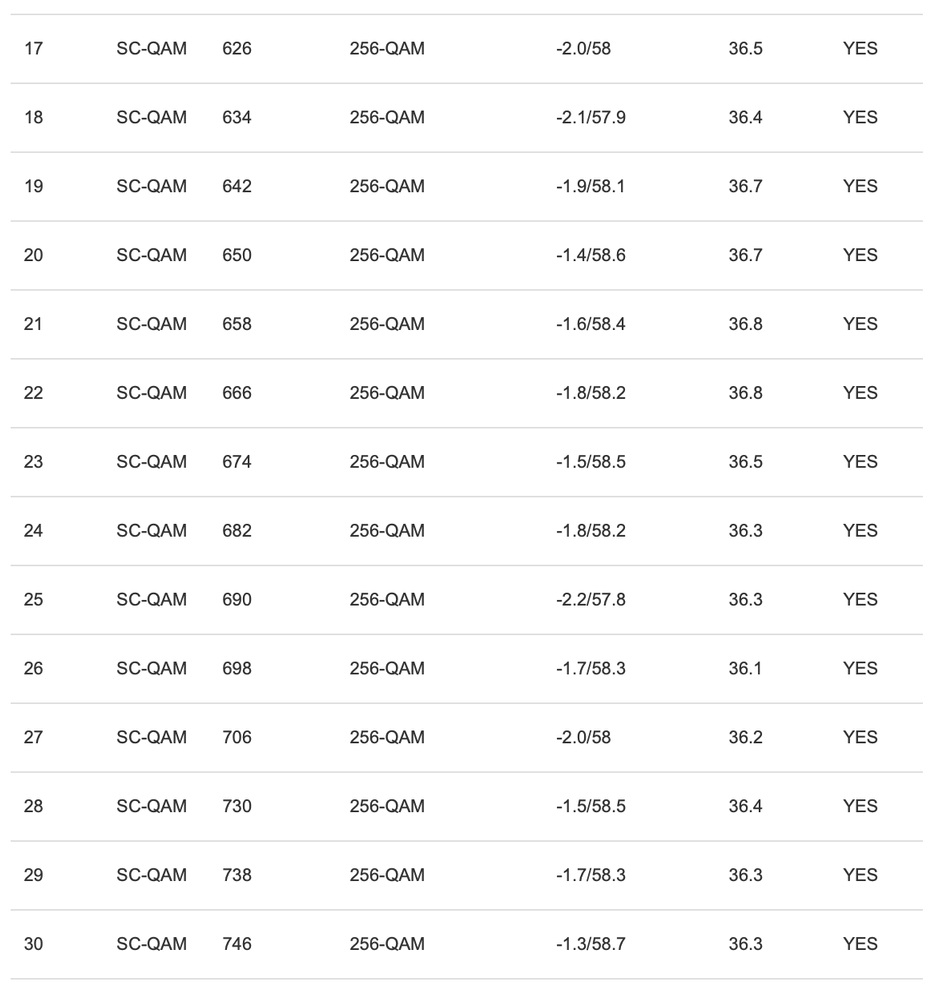 | | | | | | | |
|---|---|---|---|---|---|---|
| 17 | SC-QAM | 626 | 256-QAM | -2.0/58 | 36.5 | YES |
| 18 | SC-QAM | 634 | 256-QAM | -2.1/57.9 | 36.4 | YES |
| 19 | SC-QAM | 642 | 256-QAM | -1.9/58.1 | 36.7 | YES |
| 20 | SC-QAM | 650 | 256-QAM | -1.4/58.6 | 36.7 | YES |
| 21 | SC-QAM | 658 | 256-QAM | -1.6/58.4 | 36.8 | YES |
| 22 | SC-QAM | 666 | 256-QAM | -1.8/58.2 | 36.8 | YES |
| 23 | SC-QAM | 674 | 256-QAM | -1.5/58.5 | 36.5 | YES |
| 24 | SC-QAM | 682 | 256-QAM | -1.8/58.2 | 36.3 | YES |
| 25 | SC-QAM | 690 | 256-QAM | -2.2/57.8 | 36.3 | YES |
| 26 | SC-QAM | 698 | 256-QAM | -1.7/58.3 | 36.1 | YES |
| 27 | SC-QAM | 706 | 256-QAM | -2.0/58 | 36.2 | YES |
| 28 | SC-QAM | 730 | 256-QAM | -1.5/58.5 | 36.4 | YES |
| 29 | SC-QAM | 738 | 256-QAM | -1.7/58.3 | 36.3 | YES |
| 30 | SC-QAM | 746 | 256-QAM | -1.3/58.7 | 36.3 | YES |